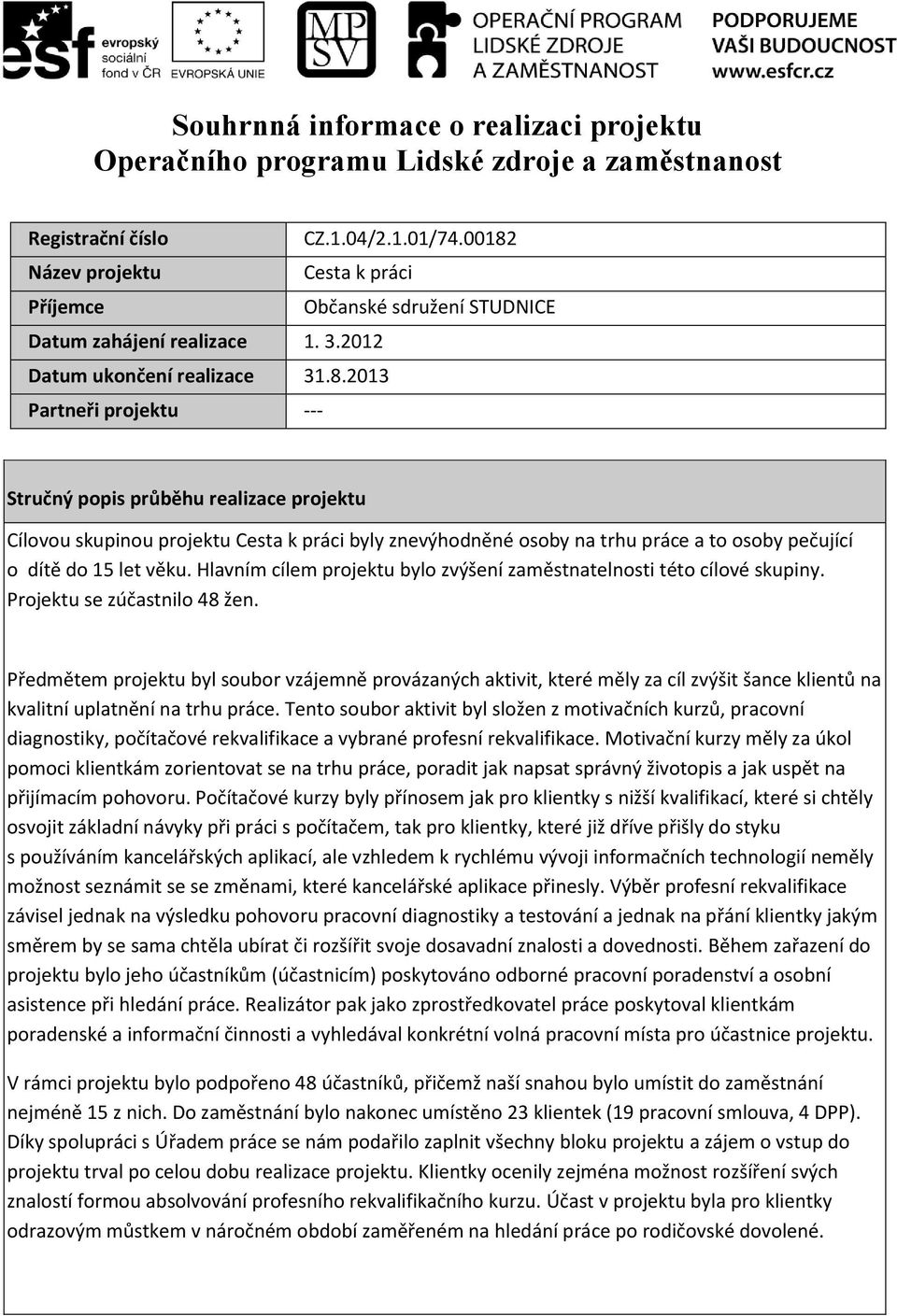 esf evropský sociální fond v ČR EVROPSKÁ UNIE MPSV OPERAČNÍ PROGRAM LIDSKÉ ZDROJE A ZAMĚSTNANOST PODPORUJEME VAŠI BUDOUCNOST www.esfcr.cz

Souhrnná informace o realizaci projektu
Operačního programu Lidské zdroje a zaměstnanost

| Registrační číslo | CZ.1.04/2.1.01/74.00182 |
|---|---|
| Název projektu | Cesta k práci |
| Příjemce | Občanské sdružení STUDNICE |
| Datum zahájení realizace | 1. 3.2012 |
| Datum ukončení realizace | 31.8.2013 |
| Partneři projektu | --- |

Stručný popis průběhu realizace projektu

Cílovou skupinou projektu Cesta k práci byly znevýhodněné osoby na trhu práce a to osoby pečující o dítě do 15 let věku. Hlavním cílem projektu bylo zvýšení zaměstnatelnosti této cílové skupiny. Projektu se zúčastnilo 48 žen.

Předmětem projektu byl soubor vzájemně provázaných aktivit, které měly za cíl zvýšit šance klientů na kvalitní uplatnění na trhu práce. Tento soubor aktivit byl složen z motivačních kurzů, pracovní diagnostiky, počítačové rekvalifikace a vybrané profesní rekvalifikace. Motivační kurzy měly za úkol pomoci klientkám zorientovat se na trhu práce, poradit jak napsat správný životopis a jak uspět na přijímacím pohovoru. Počítačové kurzy byly přínosem jak pro klientky s nižší kvalifikací, které si chtěly osvojit základní návyky při práci s počítačem, tak pro klientky, které již dříve přišly do styku s používáním kancelářských aplikací, ale vzhledem k rychlému vývoji informačních technologií neměly možnost seznámit se se změnami, které kancelářské aplikace přinesly. Výběr profesní rekvalifikace závisel jednak na výsledku pohovoru pracovní diagnostiky a testování a jednak na přání klientky jakým směrem by se sama chtěla ubírat či rozšířit svoje dosavadní znalosti a dovednosti. Během zařazení do projektu bylo jeho účastníkům (účastnicím) poskytováno odborné pracovní poradenství a osobní asistence při hledání práce. Realizátor pak jako zprostředkovatel práce poskytoval klientkám poradenské a informační činnosti a vyhledával konkrétní volná pracovní místa pro účastnice projektu.

V rámci projektu bylo podpořeno 48 účastníků, přičemž naší snahou bylo umístit do zaměstnání nejméně 15 z nich. Do zaměstnání bylo nakonec umístěno 23 klientek (19 pracovní smlouva, 4 DPP). Díky spolupráci s Úřadem práce se nám podařilo zaplnit všechny bloku projektu a zájem o vstup do projektu trval po celou dobu realizace projektu. Klientky ocenily zejména možnost rozšíření svých znalostí formou absolvování profesního rekvalifikačního kurzu. Účast v projektu byla pro klientky odrazovým můstkem v náročném období zaměřeném na hledání práce po rodičovské dovolené.